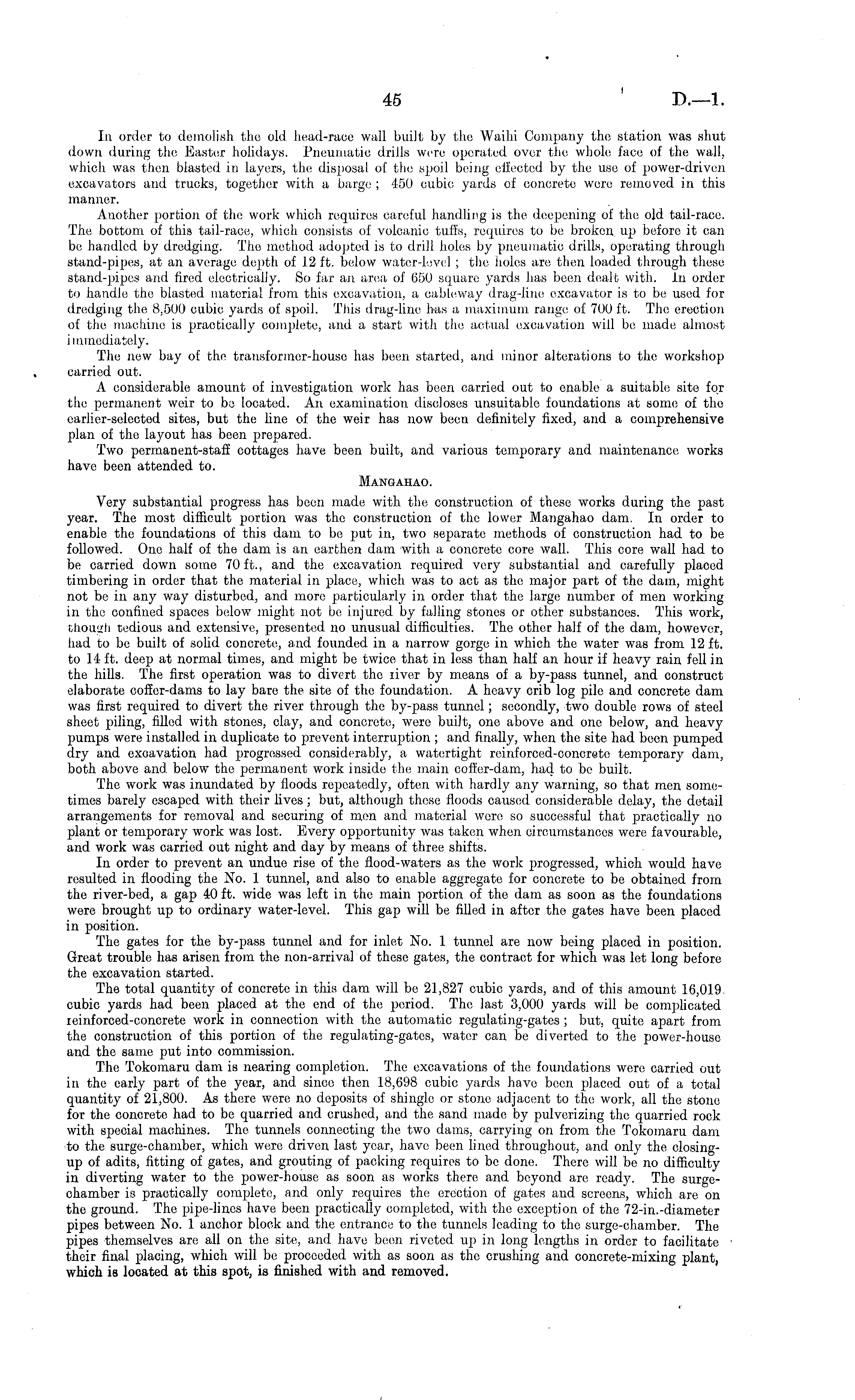 45 D.—1.

In order to demolish the old head-race wall built by the Waihi Company the station was shut down during the Easter holidays. Pneumatic drills were operated over the whole face of the wall, which was then blasted in layers, the disposal of the spoil being effected by the use of power-driven excavators and trucks, together with a barge; 450 cubic yards of concrete were removed in this manner.

Another portion of the work which requires careful handling is the deepening of the old tail-race. The bottom of this tail-race, which consists of volcanic tuffs, requires to be broken up before it can be handled by dredging. The method adopted is to drill holes by pneumatic drills, operating through stand-pipes, at an average depth of 12 ft. below water-level; the holes are then loaded through these stand-pipes and fired electrically. So far an area of 650 square yards has been dealt with. In order to handle the blasted material from this excavation, a cableway drag-line excavator is to be used for dredging the 8,500 cubic yards of spoil. This drag-line has a maximum range of 700 ft. The erection of the machine is practically complete, and a start with the actual excavation will be made almost immediately.

The new bay of the transformer-house has been started, and minor alterations to the workshop carried out.

A considerable amount of investigation work has been carried out to enable a suitable site for the permanent weir to be located. An examination discloses unsuitable foundations at some of the earlier-selected sites, but the line of the weir has now been definitely fixed, and a comprehensive plan of the layout has been prepared.

Two permanent-staff cottages have been built, and various temporary and maintenance works have been attended to.

MANGAHAO.

Very substantial progress has been made with the construction of these works during the past year. The most difficult portion was the construction of the lower Mangahao dam. In order to enable the foundations of this dam to be put in, two separate methods of construction had to be followed. One half of the dam is an earthen dam with a concrete core wall. This core wall had to be carried down some 70 ft., and the excavation required very substantial and carefully placed timbering in order that the material in place, which was to act as the major part of the dam, might not be in any way disturbed, and more particularly in order that the large number of men working in the confined spaces below might not be injured by falling stones or other substances. This work, though tedious and extensive, presented no unusual difficulties. The other half of the dam, however, had to be built of solid concrete, and founded in a narrow gorge in which the water was from 12 ft. to 14 ft. deep at normal times, and might be twice that in less than half an hour if heavy rain fell in the hills. The first operation was to divert the river by means of a by-pass tunnel, and construct elaborate coffer-dams to lay bare the site of the foundation. A heavy crib log pile and concrete dam was first required to divert the river through the by-pass tunnel; secondly, two double rows of steel sheet piling, filled with stones, clay, and concrete, were built, one above and one below, and heavy pumps were installed in duplicate to prevent interruption; and finally, when the site had been pumped dry and excavation had progressed considerably, a watertight reinforced-concrete temporary dam, both above and below the permanent work inside the main coffer-dam, had to be built.

The work was inundated by floods repeatedly, often with hardly any warning, so that men sometimes barely escaped with their lives; but, although these floods caused considerable delay, the detail arrangements for removal and securing of men and material were so successful that practically no plant or temporary work was lost. Every opportunity was taken when circumstances were favourable, and work was carried out night and day by means of three shifts.

In order to prevent an undue rise of the flood-waters as the work progressed, which would have resulted in flooding the No. 1 tunnel, and also to enable aggregate for concrete to be obtained from the river-bed, a gap 40 ft. wide was left in the main portion of the dam as soon as the foundations were brought up to ordinary water-level. This gap will be filled in after the gates have been placed in position.

The gates for the by-pass tunnel and for inlet No. 1 tunnel are now being placed in position. Great trouble has arisen from the non-arrival of these gates, the contract for which was let long before the excavation started.

The total quantity of concrete in this dam will be 21,827 cubic yards, and of this amount 16,019 cubic yards had been placed at the end of the period. The last 3,000 yards will be complicated reinforced-concrete work in connection with the automatic regulating-gates; but, quite apart from the construction of this portion of the regulating-gates, water can be diverted to the power-house and the same put into commission.

The Tokomaru dam is nearing completion. The excavations of the foundations were carried out in the early part of the year, and since then 18,698 cubic yards have been placed out of a total quantity of 21,800. As there were no deposits of shingle or stone adjacent to the work, all the stone for the concrete had to be quarried and crushed, and the sand made by pulverizing the quarried rock with special machines. The tunnels connecting the two dams, carrying on from the Tokomaru dam to the surge-chamber, which were driven last year, have been lined throughout, and only the closing-up of adits, fitting of gates, and grouting of packing requires to be done. There will be no difficulty in diverting water to the power-house as soon as works there and beyond are ready. The surge-chamber is practically complete, and only requires the erection of gates and screens, which are on the ground. The pipe-lines have been practically completed, with the exception of the 72-in.-diameter pipes between No. 1 anchor block and the entrance to the tunnels leading to the surge-chamber. The pipes themselves are all on the site, and have been riveted up in long lengths in order to facilitate their final placing, which will be proceeded with as soon as the crushing and concrete-mixing plant, which is located at this spot, is finished with and removed.